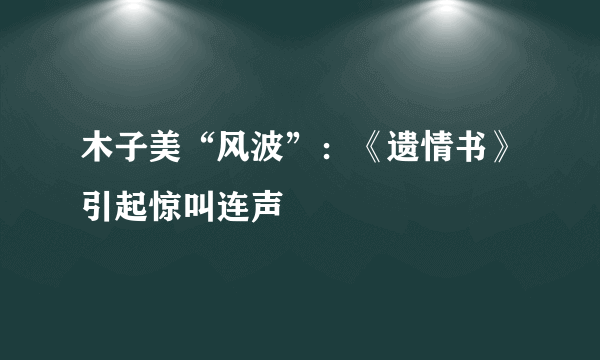 木子美“风波”：《遗情书》引起惊叫连声